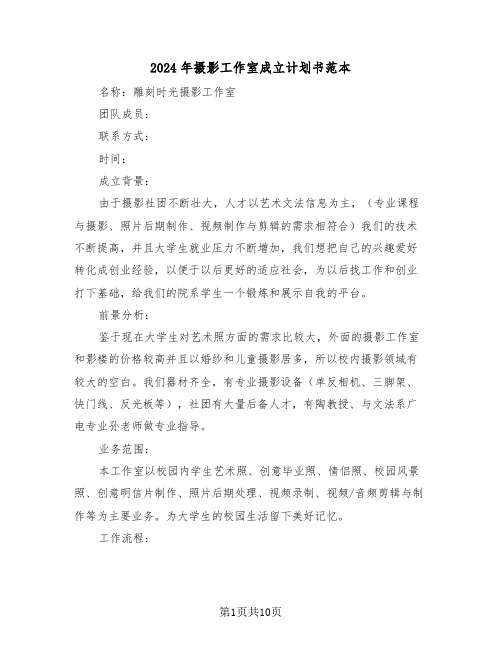 2024年摄影工作室成立计划书范本

名称：雕刻时光摄影工作室

团队成员：

联系方式：

时间：

成立背景：

由于摄影社团不断壮大，人才以艺术文法信息为主，（专业课程与摄影、照片后期制作、视频制作与剪辑的需求相符合）我们的技术不断提高，并且大学生就业压力不断增加，我们想把自己的兴趣爱好转化成创业经验，以便于以后更好的适应社会，为以后找工作和创业打下基础，给我们的院系学生一个锻炼和展示自我的平台。

前景分析：

鉴于现在大学生对艺术照方面的需求比较大，外面的摄影工作室和影楼的价格较高并且以婚纱和儿童摄影居多，所以校内摄影领域有较大的空白。我们器材齐全，有专业摄影设备（单反相机、三脚架、快门线、反光板等），社团有大量后备人才，有陶教授、与文法系广电专业孙老师做专业指导。

业务范围：

本工作室以校园内学生艺术照、创意毕业照、情侣照、校园风景照、创意明信片制作、照片后期处理、视频录制、视频/音频剪辑与制作等为主要业务。为大学生的校园生活留下美好记忆。

工作流程：

第1页共10页